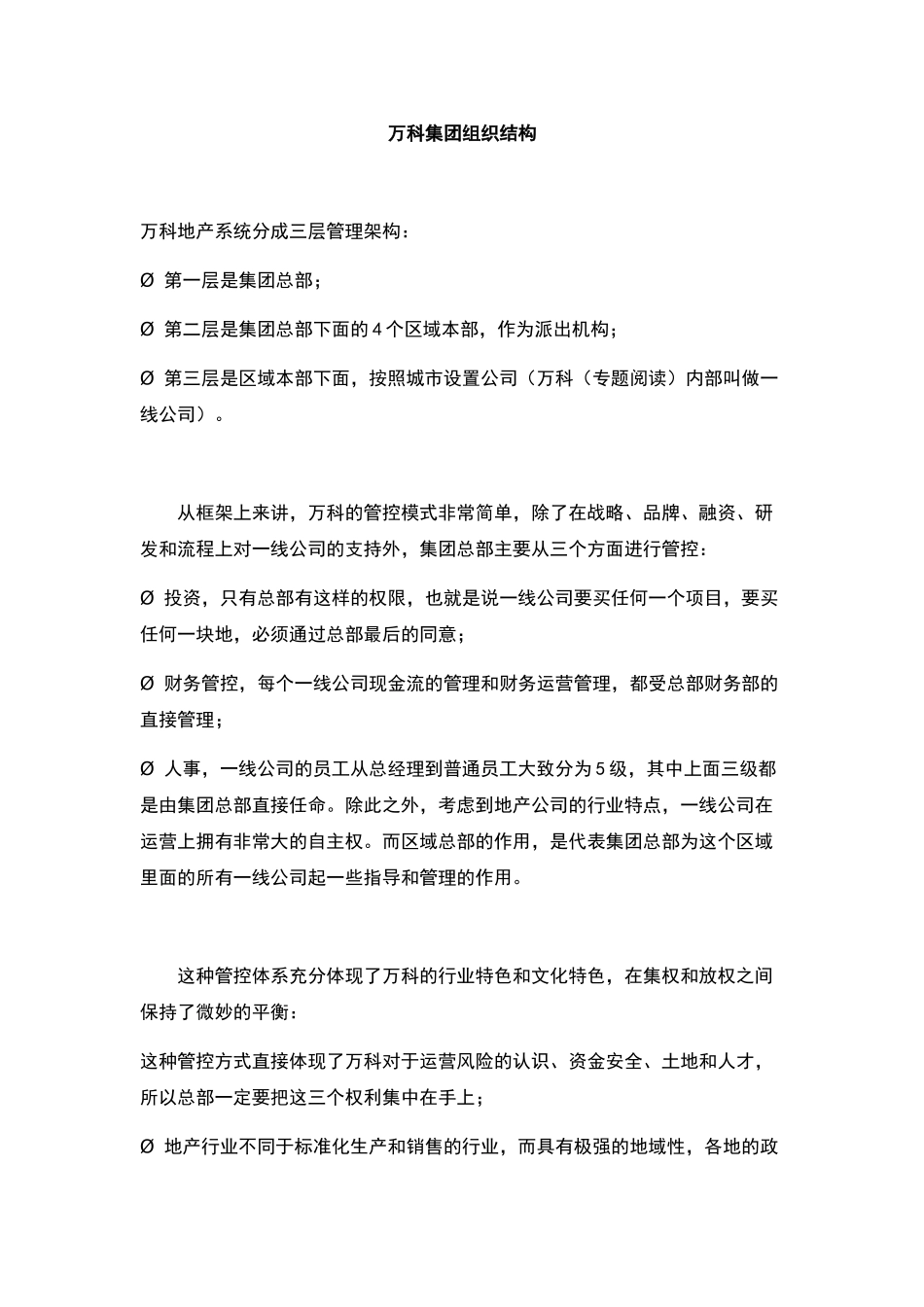 万科集团组织结构

万科地产系统分成三层管理架构：

Ø 第一层是集团总部；

Ø 第二层是集团总部下面的 4 个区域本部，作为派出机构；

Ø 第三层是区域本部下面，按照城市设置公司（万科（专题阅读）内部叫做一线公司）。

从框架上来讲，万科的管控模式非常简单，除了在战略、品牌、融资、研发和流程上对一线公司的支持外，集团总部主要从三个方面进行管控：

Ø 投资，只有总部有这样的权限，也就是说一线公司要买任何一个项目，要买任何一块地，必须通过总部最后的同意；

Ø 财务管控，每个一线公司现金流的管理和财务运营管理，都受总部财务部的直接管理；

Ø 人事，一线公司的员工从总经理到普通员工大致分为 5 级，其中上面三级都是由集团总部直接任命。除此之外，考虑到地产公司的行业特点，一线公司在运营上拥有非常大的自主权。而区域总部的作用，是代表集团总部为这个区域里面的所有一线公司起一些指导和管理的作用。

这种管控体系充分体现了万科的行业特色和文化特色，在集权和放权之间保持了微妙的平衡：

这种管控方式直接体现了万科对于运营风险的认识、资金安全、土地和人才，所以总部一定要把这三个权利集中在手上；

Ø 地产行业不同于标准化生产和销售的行业，而具有极强的地域性，各地的政